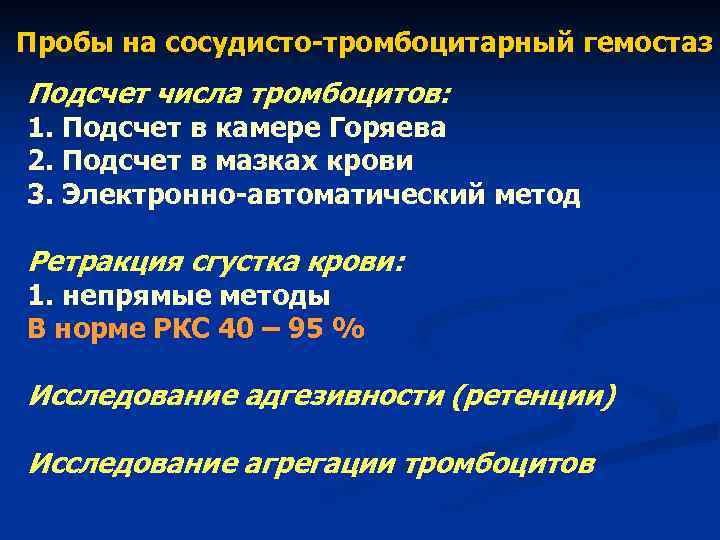 Пробы на сосудисто-тромбоцитарный гемостаз

Подсчет числа тромбоцитов:
1. Подсчет в камере Горяева
2. Подсчет в мазках крови
3. Электронно-автоматический метод

Ретракция сгустка крови:
1. непрямые методы
В норме РКС 40 – 95 %

Исследование адгезивности (ретенции)

Исследование агрегации тромбоцитов